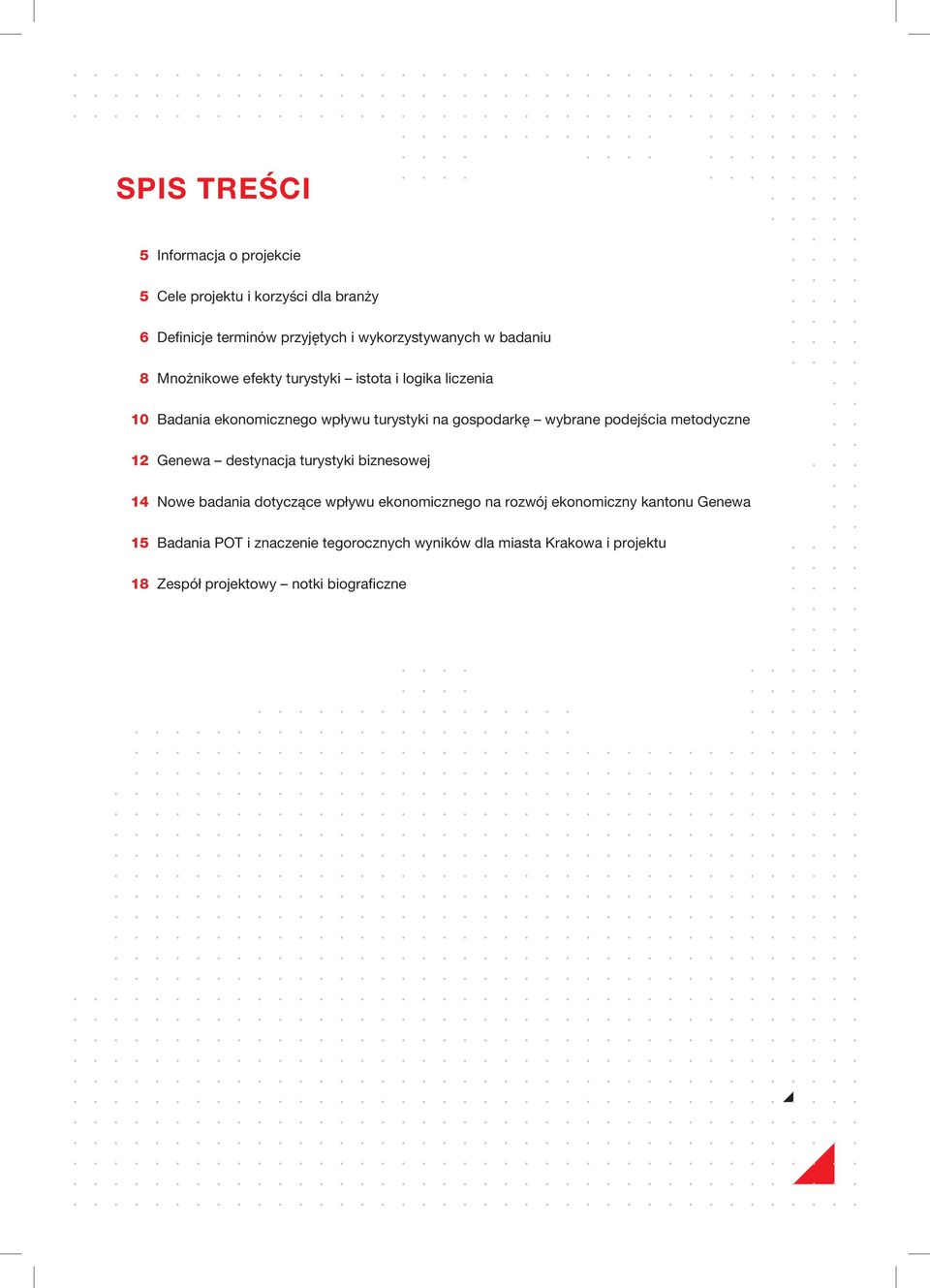 SPIS TREŚCI

5 Informacja o projekcie

5 Cele projektu i korzyści dla branży

6 Definicje terminów przyjętych i wykorzystywanych w badaniu

8 Mnożnikowe efekty turystyki – istota i logika liczenia

10 Badania ekonomicznego wpływu turystyki na gospodarkę – wybrane podejścia metodyczne

12 Genewa – destynacja turystyki biznesowej

14 Nowe badania dotyczące wpływu ekonomicznego na rozwój ekonomiczny kantonu Genewa

15 Badania POT i znaczenie tegorocznych wyników dla miasta Krakowa i projektu

18 Zespół projektowy – notki biograficzne